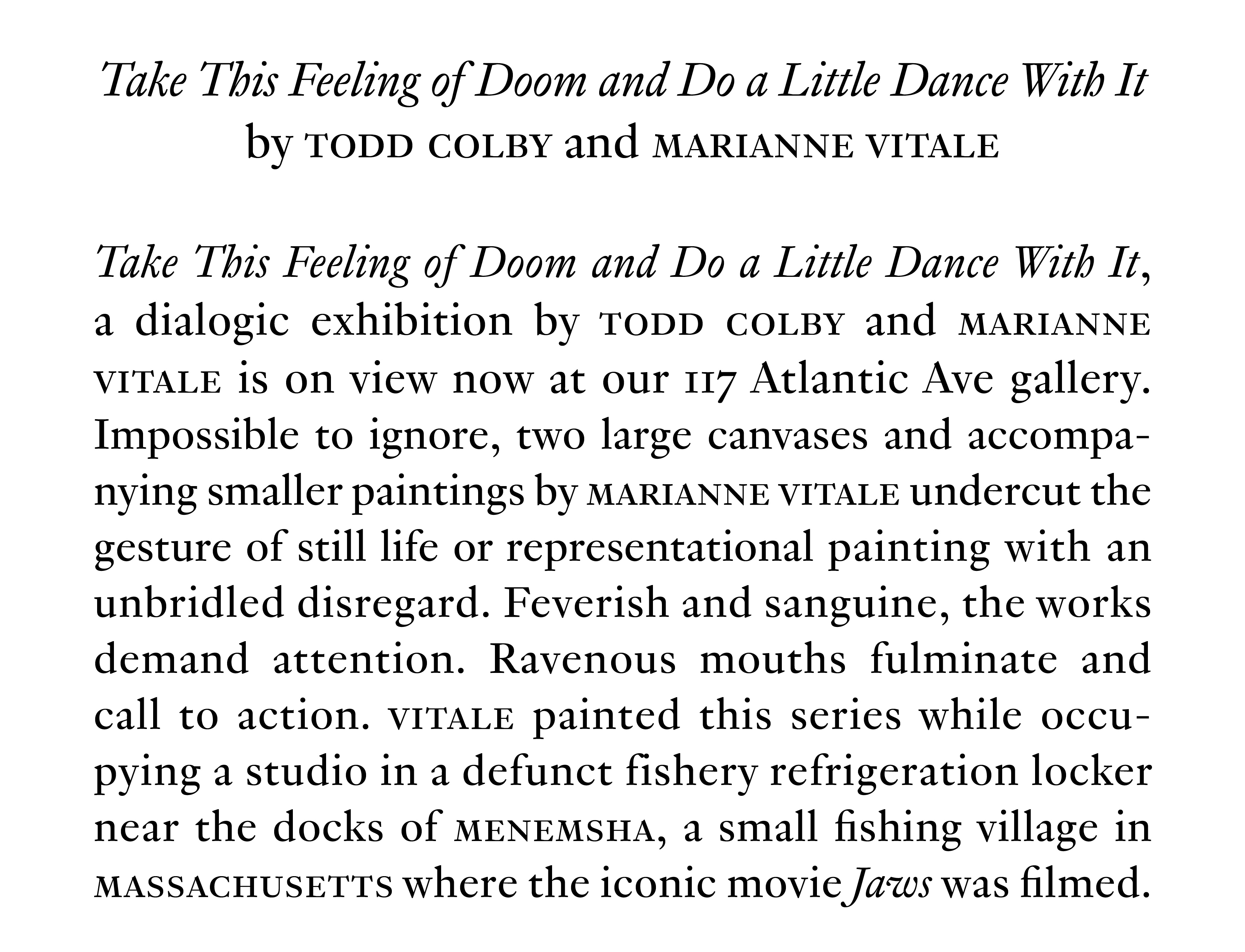 Take This Feeling of Doom and Do a Little Dance With It
by TODD COLBY and MARIANNE VITALE

Take This Feeling of Doom and Do a Little Dance With It, a dialogic exhibition by TODD COLBY and MARIANNE VITALE is on view now at our 117 Atlantic Ave gallery. Impossible to ignore, two large canvases and accompanying smaller paintings by MARIANNE VITALE undercut the gesture of still life or representational painting with an unbridled disregard. Feverish and sanguine, the works demand attention. Ravenous mouths fulminate and call to action. VITALE painted this series while occupying a studio in a defunct fishery refrigeration locker near the docks of MENEMSHA, a small fishing village in MASSACHUSETTS where the iconic movie Jaws was filmed.